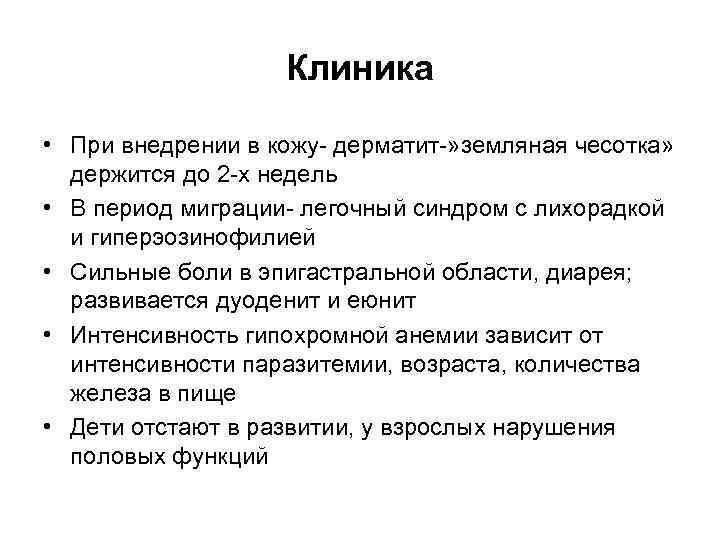 Клиника

• При внедрении в кожу- дерматит-»земляная чесотка» держится до 2-х недель
• В период миграции- легочный синдром с лихорадкой и гиперэозинофилией
• Сильные боли в эпигастральной области, диарея; развивается дуоденит и еюнит
• Интенсивность гипохромной анемии зависит от интенсивности паразитемии, возраста, количества железа в пище
• Дети отстают в развитии, у взрослых нарушения половых функций